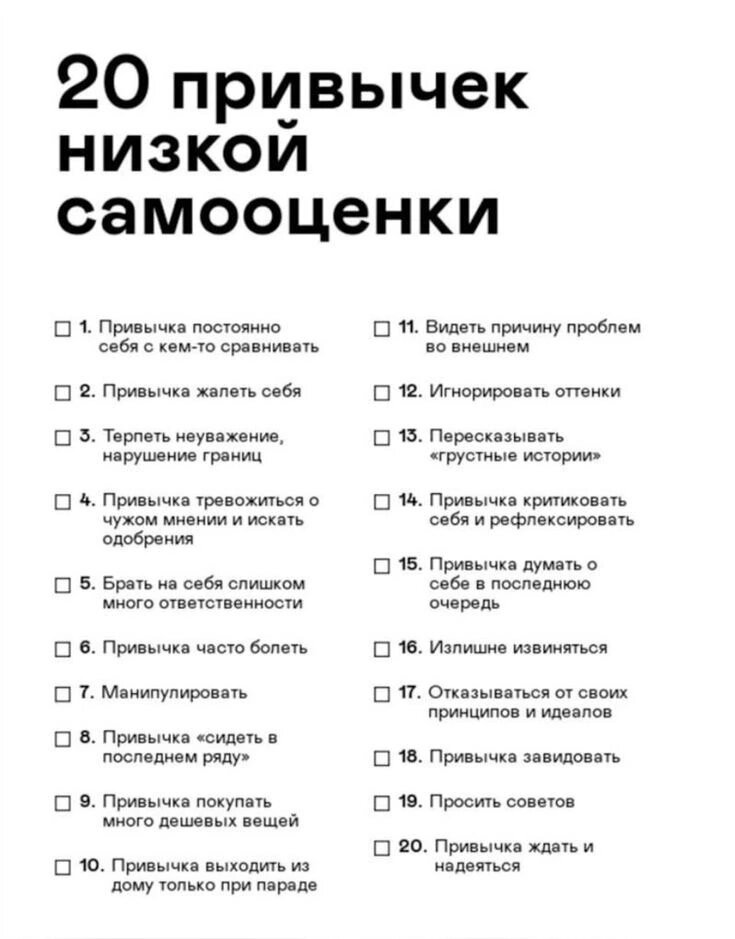 20 привычек низкой самооценки

☐ 1. Привычка постоянно себя с кем-то сравнивать

☐ 2. Привычка жалеть себя

☐ 3. Терпеть неуважение, нарушение границ

☐ 4. Привычка тревожиться о чужом мнении и искать одобрения

☐ 5. Брать на себя слишком много ответственности

☐ 6. Привычка часто болеть

☐ 7. Манипулировать

☐ 8. Привычка «сидеть в последнем ряду»

☐ 9. Привычка покупать много дешевых вещей

☐ 10. Привычка выходить из дому только при параде

☐ 11. Видеть причину проблем во внешнем

☐ 12. Игнорировать оттенки

☐ 13. Пересказывать «грустные истории»

☐ 14. Привычка критиковать себя и рефлексировать

☐ 15. Привычка думать о себе в последнюю очередь

☐ 16. Излишне извиняться

☐ 17. Отказываться от своих принципов и идеалов

☐ 18. Привычка завидовать

☐ 19. Просить советов

☐ 20. Привычка ждать и надеяться